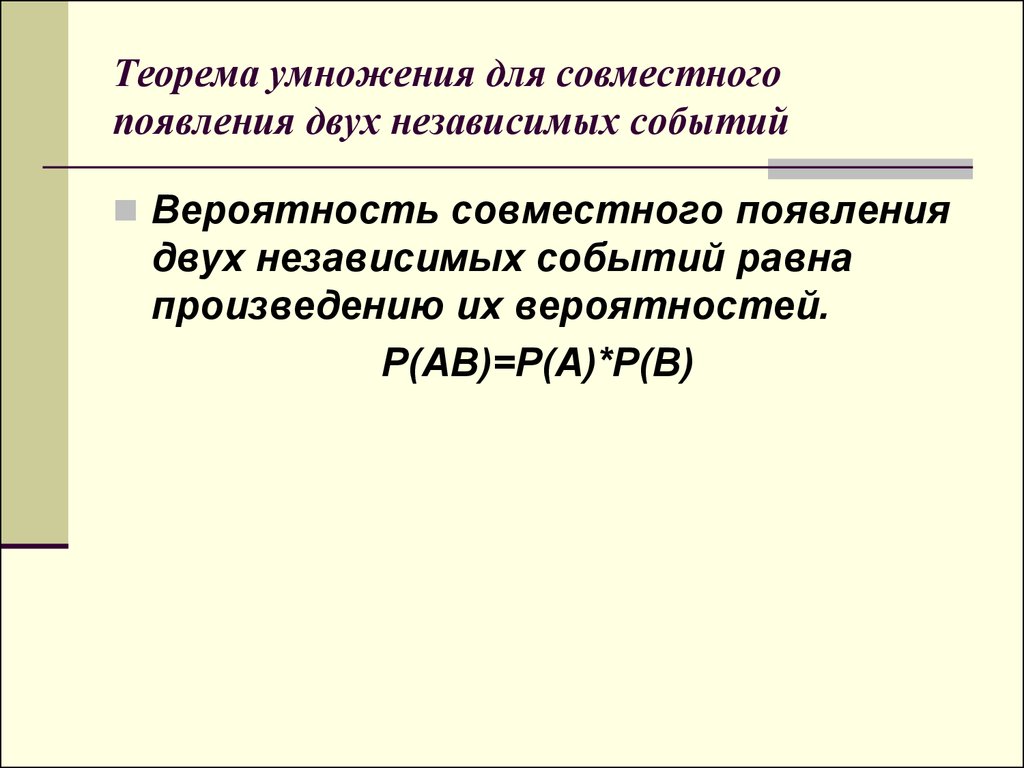 Теорема умножения для совместного появления двух независимых событий

Вероятность совместного появления двух независимых событий равна произведению их вероятностей.

$P(AB)=P(A)*P(B)$